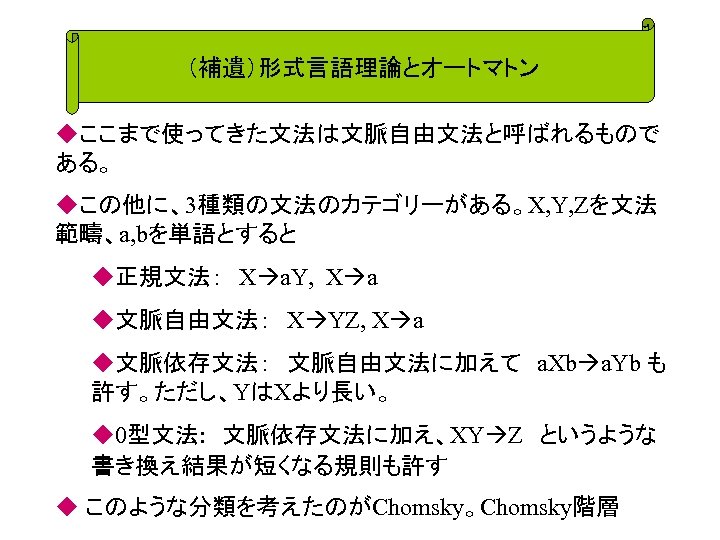 （補遺）形式言語理論とオートマトン

◆ここまで使ってきた文法は文脈自由文法と呼ばれるものである。

◆この他に、3種類の文法のカテゴリーがある。X,Y,Zを文法範疇、a,bを単語とすると

◆正規文法：　X→aY,　X→a

◆文脈自由文法：　X→YZ, X→a

◆文脈依存文法：　文脈自由文法に加えて　aXb→aYb も許す。ただし、YはXより長い。

◆0型文法：　文脈依存文法に加え、XY→Z　というような書き換え結果が短くなる規則も許す

◆ このような分類を考えたのがChomsky。Chomsky階層